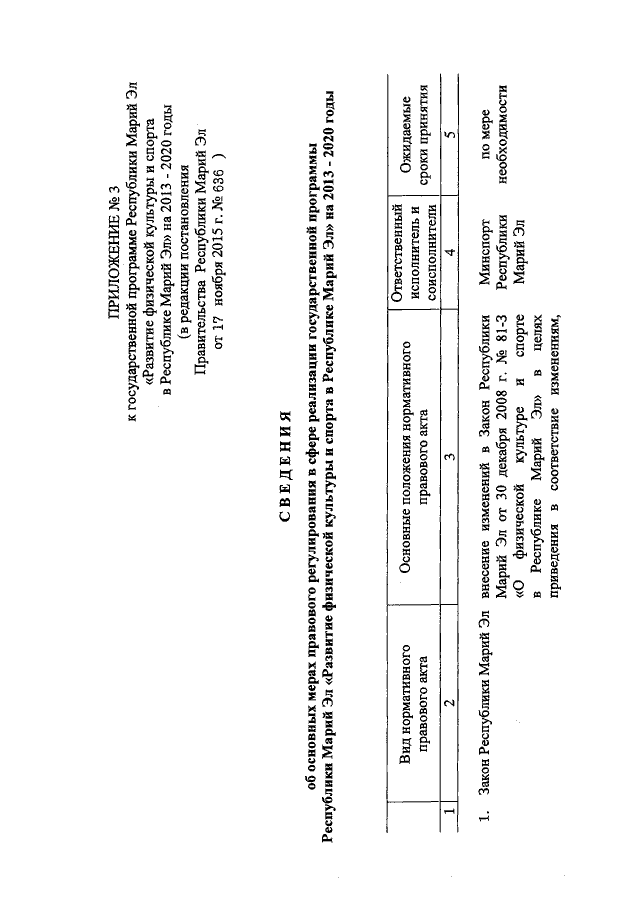 ПРИЛОЖЕНИЕ № 3
к государственной программе Республики Марий Эл «Развитие физической культуры и спорта в Республике Марий Эл» на 2013 - 2020 годы
(в редакции постановления Правительства Республики Марий Эл от 17 ноября 2015 г. № 636 )

С В Е Д Е Н И Я
об основных мерах правового регулирования в сфере реализации государственной программы Республики Марий Эл «Развитие физической культуры и спорта в Республике Марий Эл» на 2013 - 2020 годы

| | Вид нормативного правового акта | Основные положения нормативного правового акта | Ответственный исполнитель и соисполнители | Ожидаемые сроки принятия |
|---|---|---|---|---|
| 1 | 2 | 3 | 4 | 5 |
| 1. | Закон Республики Марий Эл | внесение изменений в Закон Республики Марий Эл от 30 декабря 2008 г. № 81-З «О физической культуре и спорте в Республике Марий Эл» в целях приведения в соответствие изменениям, | Минспорт Республики Марий Эл | по мере необходимости |